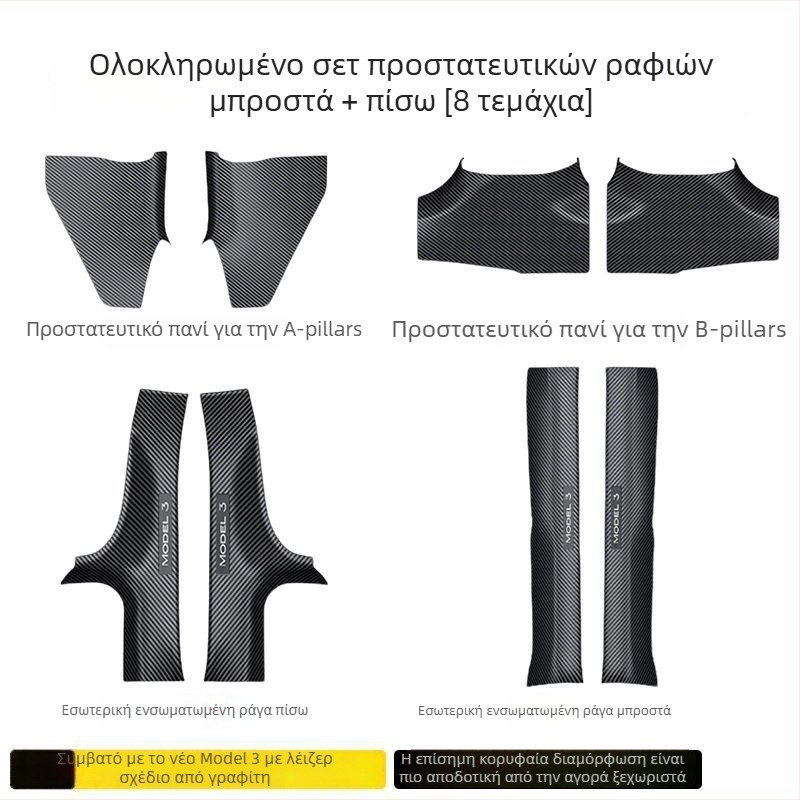 Ολοκληρωμένο σετ προστατευτικών ραφιών μπροστά + πίσω [8 τεμάχια]

Προστατευτικό πανί για την A-pillars

Προστατευτικό πανί για την B-pillars

MODEL 3

MODEL 3

MODEL 3

MODEL 3

Εσωτερική ενσωματωμένη ράγα πίσω

Εσωτερική ενσωματωμένη ράγα μπροστά

Συμβατό με το νέο Model 3 με λέιζερ σχέδιο από γραφίτη

Η επίσημη κορυφαία διαμόρφωση είναι πιο αποδοτική από την αγορά ξεχωριστά